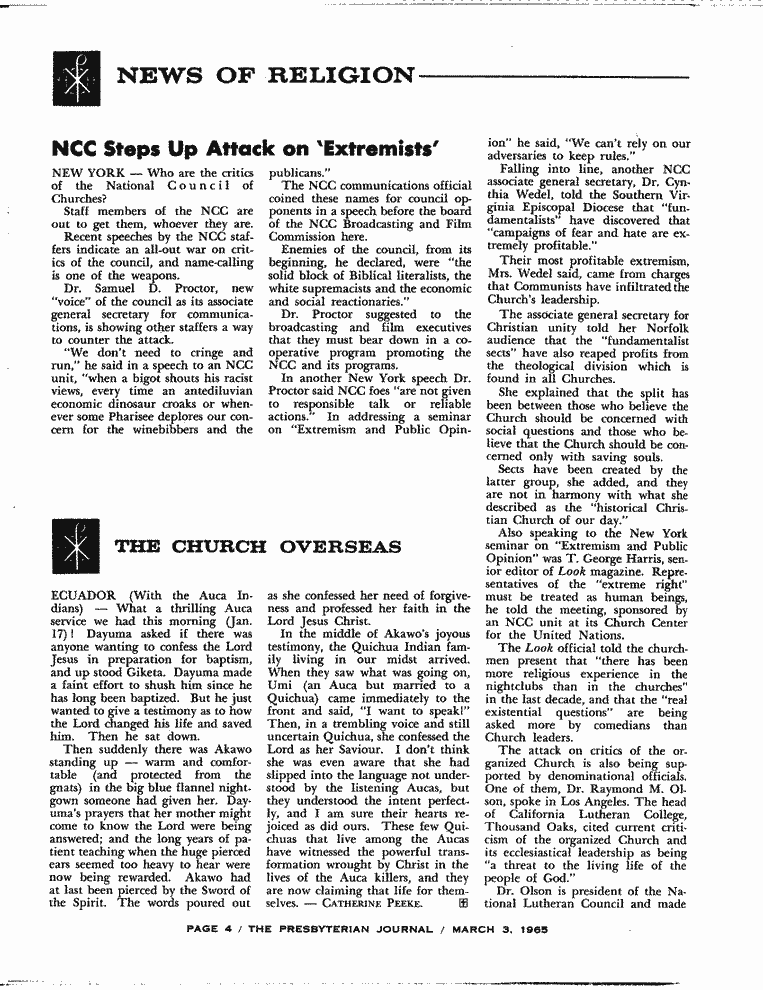 NEWS OF RELIGION

NCC Steps Up Attack on 'Extremists'

NEW YORK — Who are the critics of the National Council of Churches?

Staff members of the NCC are out to get them, whoever they are.

Recent speeches by the NCC staffers indicate an all-out war on critics of the council, and name-calling is one of the weapons.

Dr. Samuel D. Proctor, new "voice" of the council as its associate general secretary for communications, is showing other staffers a way to counter the attack.

"We don't need to cringe and run," he said in a speech to an NCC unit, "when a bigot shouts his racist views, every time an antediluvian economic dinosaur croaks or whenever some Pharisee deplores our concern for the winebibbers and the publicans."

The NCC communications official coined these names for council opponents in a speech before the board of the NCC Broadcasting and Film Commission here.

Enemies of the council, from its beginning, he declared, were "the solid block of Biblical literalists, the white supremacists and the economic and social reactionaries."

Dr. Proctor suggested to the broadcasting and film executives that they must bear down in a cooperative program promoting the NCC and its programs.

In another New York speech Dr. Proctor said NCC foes "are not given to responsible talk or reliable actions." In addressing a seminar on "Extremism and Public Opinion" he said, "We can't rely on our adversaries to keep rules."

Falling into line, another NCC associate general secretary, Dr. Cynthia Wedel, told the Southern Virginia Episcopal Diocese that "fundamentalists" have discovered that "campaigns of fear and hate are extremely profitable."

Their most profitable extremism, Mrs. Wedel said, came from charges that Communists have infiltrated the Church's leadership.

The associate general secretary for Christian unity told her Norfolk audience that the "fundamentalist sects" have also reaped profits from the theological division which is found in all Churches.

She explained that the split has been between those who believe the Church should be concerned with social questions and those who believe that the Church should be concerned only with saving souls.

Sects have been created by the latter group, she added, and they are not in harmony with what she described as the "historical Christian Church of our day."

Also speaking to the New York seminar on "Extremism and Public Opinion" was T. George Harris, senior editor of Look magazine. Representatives of the "extreme right" must be treated as human beings, he told the meeting, sponsored by an NCC unit at its Church Center for the United Nations.

The Look official told the churchmen present that "there has been more religious experience in the nightclubs than in the churches" in the last decade, and that the "real existential questions" are being asked more by comedians than Church leaders.

The attack on critics of the organized Church is also being supported by denominational officials. One of them, Dr. Raymond M. Olson, spoke in Los Angeles. The head of California Lutheran College, Thousand Oaks, cited current criticism of the organized Church and its ecclesiastical leadership as being "a threat to the living life of the people of God."

Dr. Olson is president of the National Lutheran Council and made

THE CHURCH OVERSEAS

ECUADOR (With the Auca Indians) — What a thrilling Auca service we had this morning (Jan. 17)! Dayuma asked if there was anyone wanting to confess the Lord Jesus in preparation for baptism, and up stood Giketa. Dayuma made a faint effort to shush him since he has long been baptized. But he just wanted to give a testimony as to how the Lord changed his life and saved him. Then he sat down.

Then suddenly there was Akawo standing up — warm and comfortable (and protected from the gnats) in the big blue flannel nightgown someone had given her. Dayuma's prayers that her mother might come to know the Lord were being answered; and the long years of patient teaching when the huge pierced ears seemed too heavy to hear were now being rewarded. Akawo had at last been pierced by the Sword of the Spirit. The words poured out as she confessed her need of forgiveness and professed her faith in the Lord Jesus Christ.

In the middle of Akawo's joyous testimony, the Quichua Indian family living in our midst arrived. When they saw what was going on, Umi (an Auca but married to a Quichua) came immediately to the front and said, "I want to speak!" Then, in a trembling voice and still uncertain Quichua, she confessed the Lord as her Saviour. I don't think she was even aware that she had slipped into the language not understood by the listening Aucas, but they understood the intent perfectly, and I am sure their hearts rejoiced as did ours. These few Quichuas that live among the Aucas have witnessed the powerful transformation wrought by Christ in the lives of the Auca killers, and they are now claiming that life for themselves. — CATHERINE PEEKE.

PAGE 4 / THE PRESBYTERIAN JOURNAL / MARCH 3, 1965